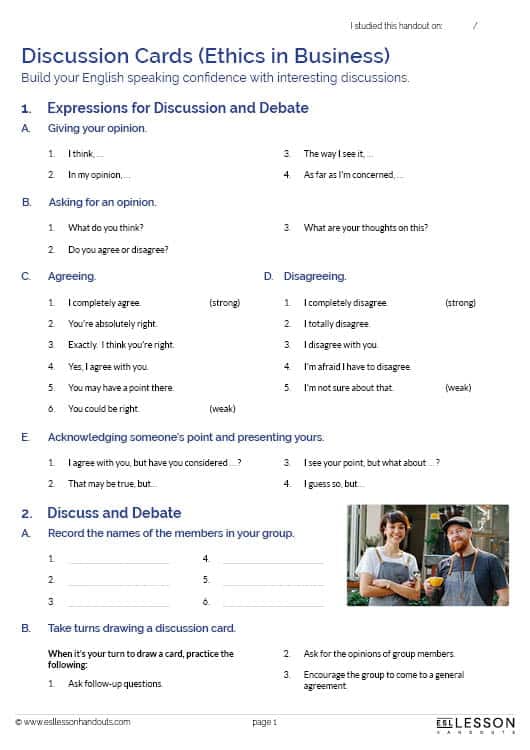 I studied this handout on: /

Discussion Cards (Ethics in Business)
Build your English speaking confidence with interesting discussions.

1. Expressions for Discussion and Debate

A. Giving your opinion.

1. I think, ...
2. In my opinion, ...
3. The way I see it, ...
4. As far as I'm concerned, ...

B. Asking for an opinion.

1. What do you think?
2. Do you agree or disagree?
3. What are your thoughts on this?

C. Agreeing.

1. I completely agree. (strong)
2. You're absolutely right.
3. Exactly. I think you're right.
4. Yes, I agree with you.
5. You may have a point there.
6. You could be right. (weak)

D. Disagreeing.

1. I completely disagree. (strong)
2. I totally disagree.
3. I disagree with you.
4. I'm afraid I have to disagree.
5. I'm not sure about that. (weak)

E. Acknowledging someone's point and presenting yours.

1. I agree with you, but have you considered ... ?
2. That may be true, but...
3. I see your point, but what about ... ?
4. I guess so, but...

2. Discuss and Debate

A. Record the names of the members in your group.

1.
2.
3.
4.
5.
6.

B. Take turns drawing a discussion card.

When it's your turn to draw a card, practice the following:

1. Ask follow-up questions.
2. Ask for the opinions of group members.
3. Encourage the group to come to a general agreement.

© www.esllessonhandouts.com page 1 ESL LESSON HANDOUTS